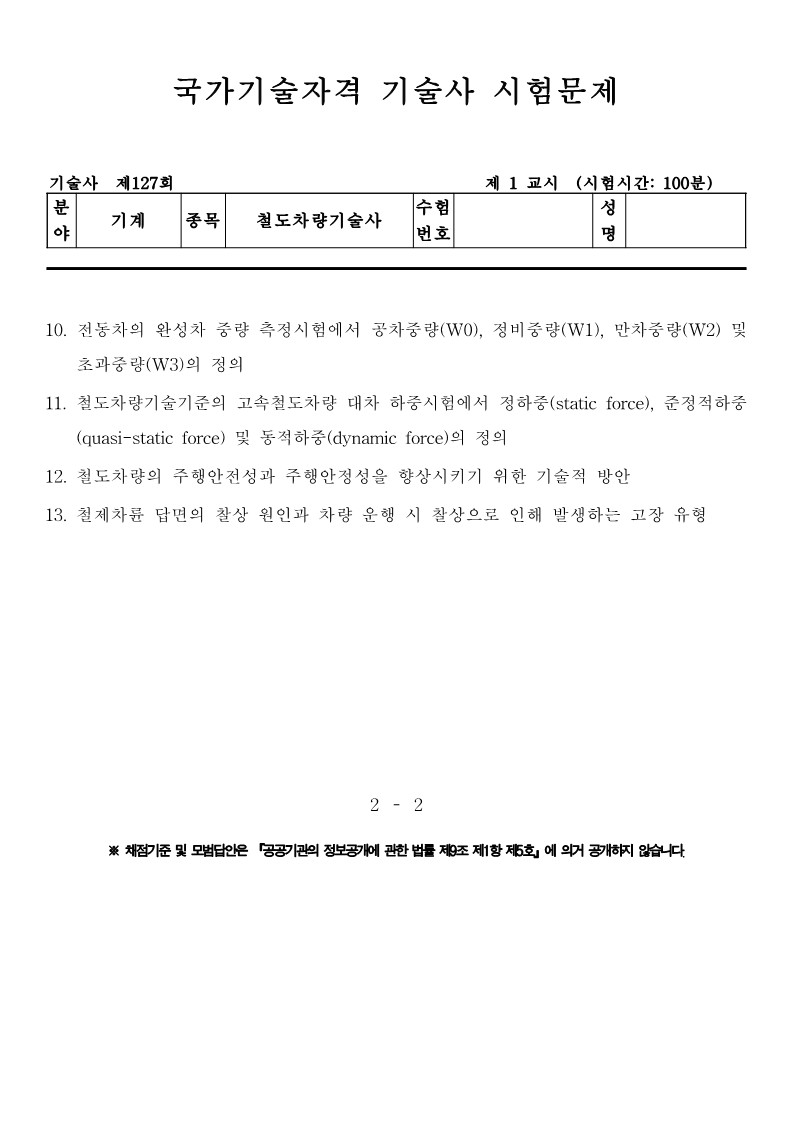 국가기술자격 기술사 시험문제

기술사 제127회

제 1 교시 (시험시간: 100분)

| 분야 | 기계 | 종목 | 철도차량기술사 | 수험번호 | | 성명 | |
|---|---|---|---|---|---|---|---|

10. 전동차의 완성차 중량 측정시험에서 공차중량(W0), 정비중량(W1), 만차중량(W2) 및 초과중량(W3)의 정의

11. 철도차량기술기준의 고속철도차량 대차 하중시험에서 정하중(static force), 준정적하중(quasi-static force) 및 동적하중(dynamic force)의 정의

12. 철도차량의 주행안전성과 주행안정성을 향상시키기 위한 기술적 방안

13. 철제차륜 답면의 찰상 원인과 차량 운행 시 찰상으로 인해 발생하는 고장 유형

2 - 2

※ 채점기준 및 모범답안은 「공공기관의 정보공개에 관한 법률 제9조 제1항 제5호」에 의거 공개하지 않습니다.